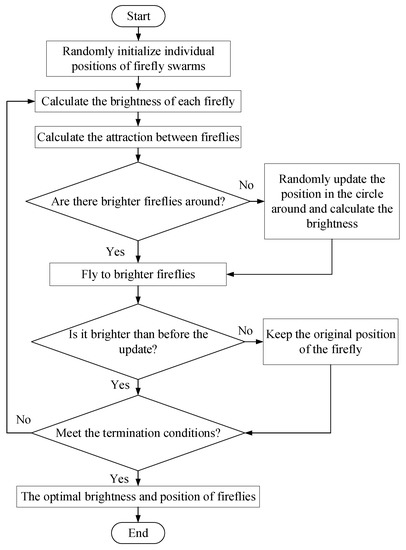 Start

Randomly initialize individual positions of firefly swarms

Calculate the brightness of each firefly

Calculate the attraction between fireflies

Are there brighter fireflies around?

No

Randomly update the position in the circle around and calculate the brightness

Yes

Fly to brighter fireflies

Is it brighter than before the update?

No

Keep the original position of the firefly

Yes

No

Meet the termination conditions?

Yes

The optimal brightness and position of fireflies

End